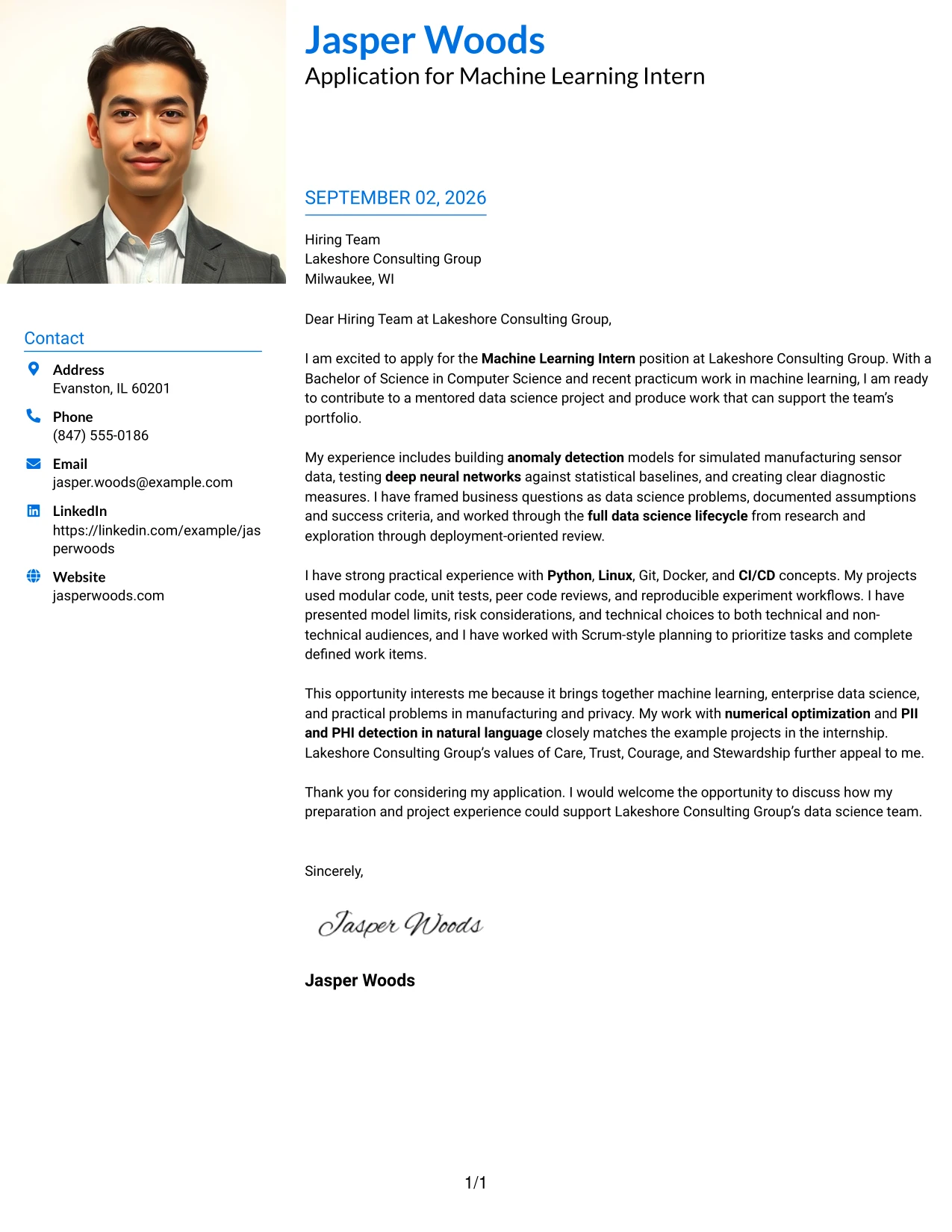 Jasper Woods
Application for Machine Learning Intern

Contact

Address
Evanston, IL 60201

Phone
(847) 555-0186

Email
jasper.woods@example.com

LinkedIn
https://linkedin.com/example/jasperwoods

Website
jasperwoods.com

SEPTEMBER 02, 2026

Hiring Team
Lakeshore Consulting Group
Milwaukee, WI

Dear Hiring Team at Lakeshore Consulting Group,

I am excited to apply for the Machine Learning Intern position at Lakeshore Consulting Group. With a Bachelor of Science in Computer Science and recent practicum work in machine learning, I am ready to contribute to a mentored data science project and produce work that can support the team's portfolio.

My experience includes building anomaly detection models for simulated manufacturing sensor data, testing deep neural networks against statistical baselines, and creating clear diagnostic measures. I have framed business questions as data science problems, documented assumptions and success criteria, and worked through the full data science lifecycle from research and exploration through deployment-oriented review.

I have strong practical experience with Python, Linux, Git, Docker, and CI/CD concepts. My projects used modular code, unit tests, peer code reviews, and reproducible experiment workflows. I have presented model limits, risk considerations, and technical choices to both technical and non-technical audiences, and I have worked with Scrum-style planning to prioritize tasks and complete defined work items.

This opportunity interests me because it brings together machine learning, enterprise data science, and practical problems in manufacturing and privacy. My work with numerical optimization and PII and PHI detection in natural language closely matches the example projects in the internship. Lakeshore Consulting Group's values of Care, Trust, Courage, and Stewardship further appeal to me.

Thank you for considering my application. I would welcome the opportunity to discuss how my preparation and project experience could support Lakeshore Consulting Group's data science team.

Sincerely,

Jasper Woods

Jasper Woods

1/1